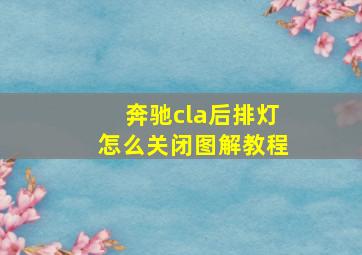 奔驰cla后排灯
怎么关闭图解教程